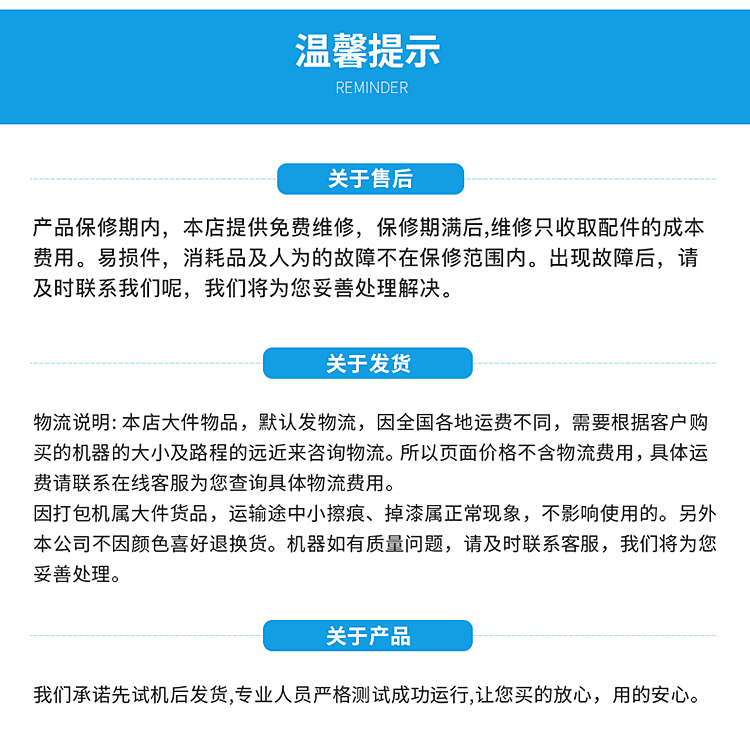 温馨提示
REMINDER

关于售后

产品保修期内，本店提供免费维修，保修期满后,维修只收取配件的成本费用。易损件，消耗品及人为的故障不在保修范围内。出现故障后，请及时联系我们呢，我们将为您妥善处理解决。

关于发货

物流说明: 本店大件物品，默认发物流，因全国各地运费不同，需要根据客户购买的机器的大小及路程的远近来咨询物流。所以页面价格不含物流费用，具体运费请联系在线客服为您查询具体物流费用。
因打包机属大件货品，运输途中小擦痕、掉漆属正常现象，不影响使用的。另外本公司不因颜色喜好退换货。机器如有质量问题，请及时联系客服，我们将为您妥善处理。

关于产品

我们承诺先试机后发货,专业人员严格测试成功运行,让您买的放心，用的安心。